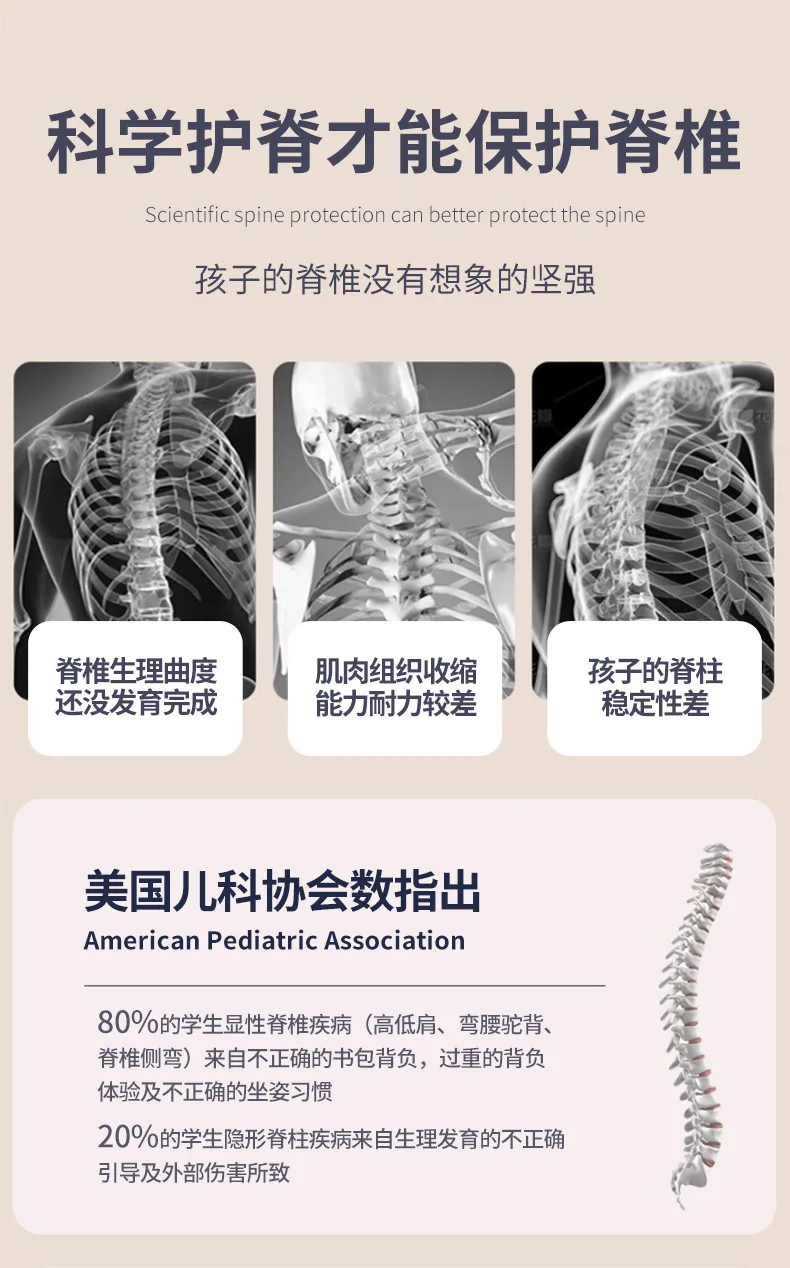 科学护脊才能保护脊椎

Scientific spine protection can better protect the spine

孩子的脊椎没有想象的坚强

脊椎生理曲度
还没发育完成

肌肉组织收缩
能力耐力较差

孩子的脊柱
稳定性差

美国儿科协会数指出

American Pediatric Association

80%的学生显性脊椎疾病（高低肩、弯腰驼背、脊椎侧弯）来自不正确的书包背负，过重的背负体验及不正确的坐姿习惯

20%的学生隐形脊柱疾病来自生理发育的不正确引导及外部伤害所致